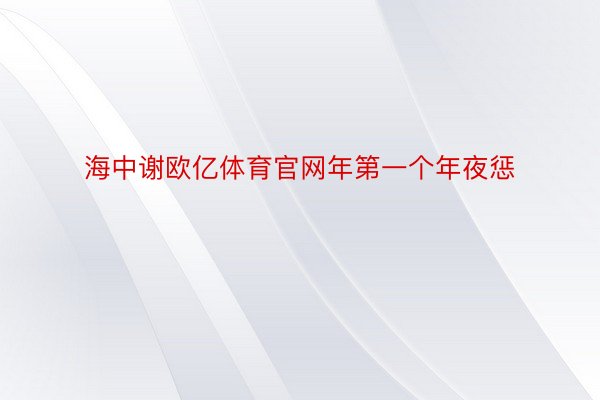 海中谢欧亿体育官网年第一个年夜惩